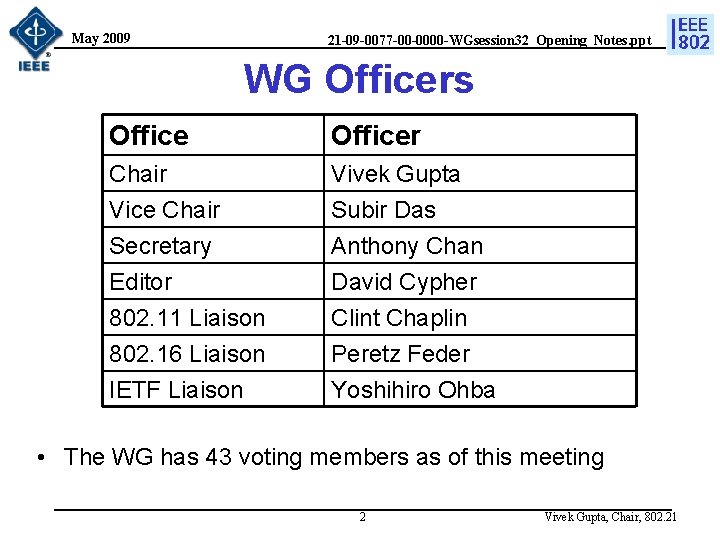 IEEE

May 2009

21-09-0077-00-0000-WGsession32_Opening_Notes.ppt

IEEE 802

WG Officers

| Office | Officer |
|---|---|
| Chair | Vivek Gupta |
| Vice Chair | Subir Das |
| Secretary | Anthony Chan |
| Editor | David Cypher |
| 802.11 Liaison | Clint Chaplin |
| 802.16 Liaison | Peretz Feder |
| IETF Liaison | Yoshihiro Ohba |

• The WG has 43 voting members as of this meeting

2

Vivek Gupta, Chair, 802.21